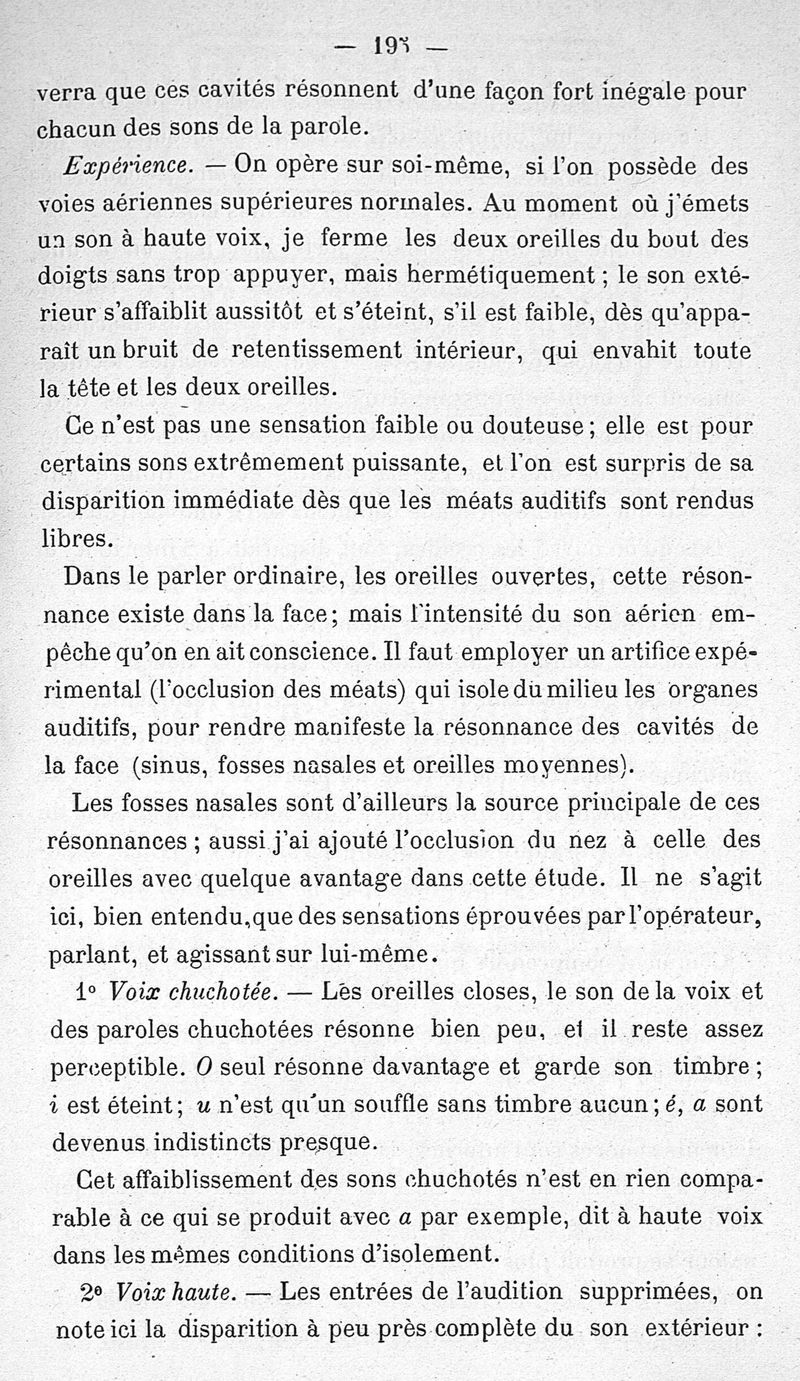 — 195 —

verra que ces cavités résonnent d'une façon fort inégale pour chacun des sons de la parole.

Expérience. — On opère sur soi-même, si l'on possède des voies aériennes supérieures normales. Au moment où j'émets un son à haute voix, je ferme les deux oreilles du bout des doigts sans trop appuyer, mais hermétiquement ; le son extérieur s'affaiblit aussitôt et s'éteint, s'il est faible, dès qu'apparaît un bruit de retentissement intérieur, qui envahit toute la tête et les deux oreilles.

Ce n'est pas une sensation faible ou douteuse ; elle est pour certains sons extrêmement puissante, et l'on est surpris de sa disparition immédiate dès que les méats auditifs sont rendus libres.

Dans le parler ordinaire, les oreilles ouvertes, cette résonnance existe dans la face ; mais l'intensité du son aérien empêche qu'on en ait conscience. Il faut employer un artifice expérimental (l'occlusion des méats) qui isole du milieu les organes auditifs, pour rendre manifeste la résonnance des cavités de la face (sinus, fosses nasales et oreilles moyennes).

Les fosses nasales sont d'ailleurs la source principale de ces résonnances ; aussi j'ai ajouté l'occlusion du nez à celle des oreilles avec quelque avantage dans cette étude. Il ne s'agit ici, bien entendu, que des sensations éprouvées par l'opérateur, parlant, et agissant sur lui-même.

1° Voix chuchotée. — Les oreilles closes, le son de la voix et des paroles chuchotées résonne bien peu, et il reste assez perceptible. O seul résonne davantage et garde son timbre ; i est éteint ; u n'est qu'un souffle sans timbre aucun ; é, a sont devenus indistincts presque.

Cet affaiblissement des sons chuchotés n'est en rien comparable à ce qui se produit avec a par exemple, dit à haute voix dans les mêmes conditions d'isolement.

2° Voix haute. — Les entrées de l'audition supprimées, on note ici la disparition à peu près complète du son extérieur :